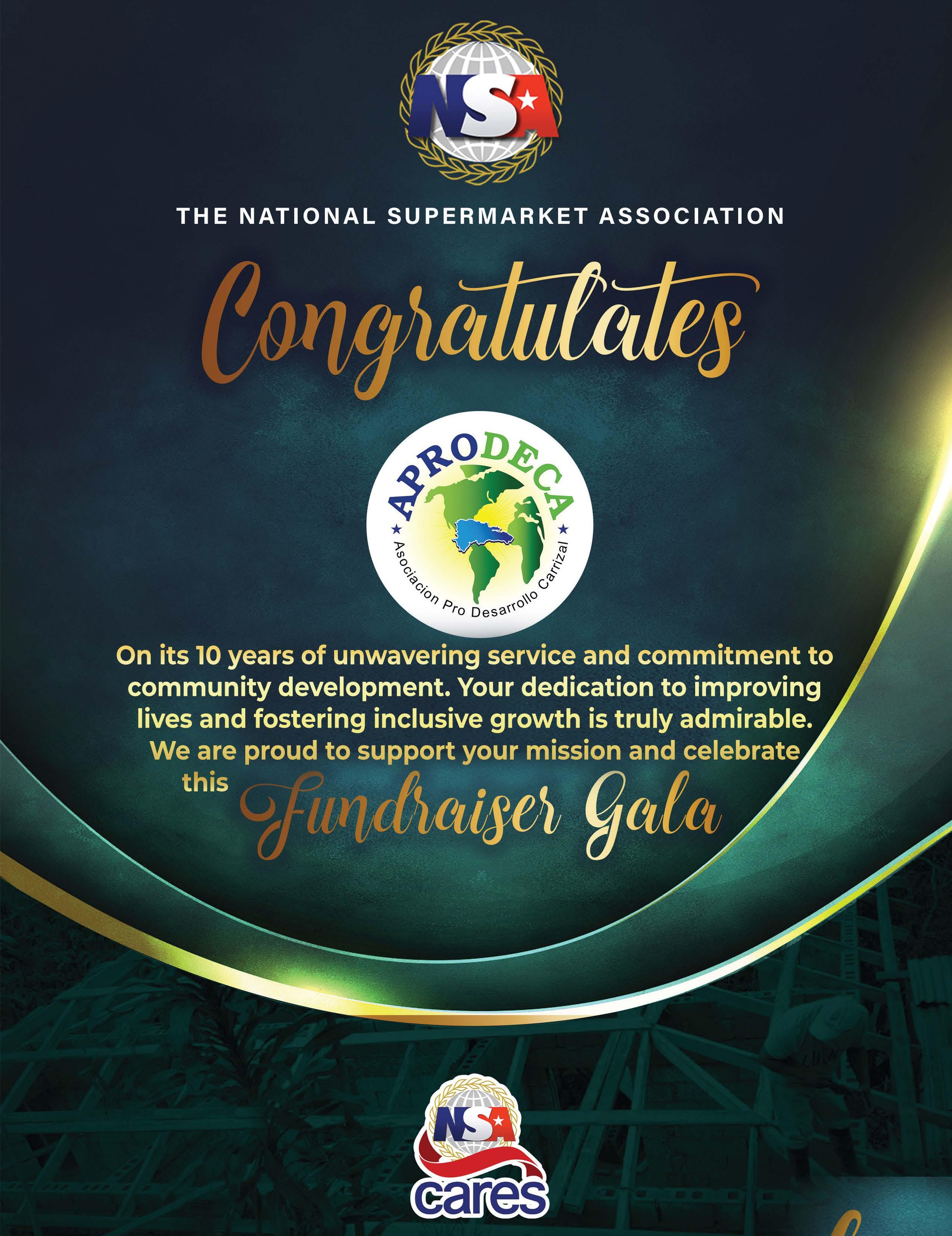 NSA

THE NATIONAL SUPERMARKET ASSOCIATION

Congratulates

APRODECA
Asociacion Pro Desarrollo Carrizal

On its 10 years of unwavering service and commitment to community development. Your dedication to improving lives and fostering inclusive growth is truly admirable. We are proud to support your mission and celebrate this Fundraiser Gala

NSA
cares